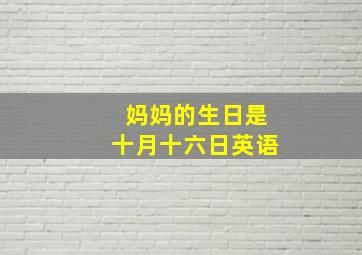 妈妈的生日是
十月十六日英语